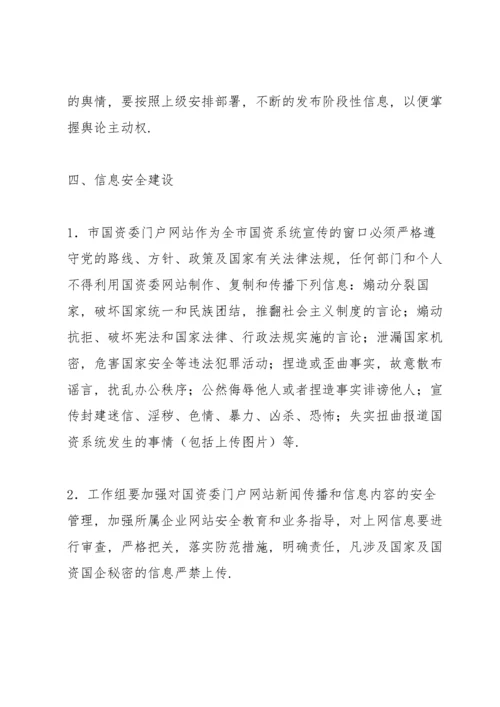 的舆情，要按照上级安排部署，不断的发布阶段性信息，以便掌握舆论主动权.

四、信息安全建设

1．市国资委门户网站作为全市国资系统宣传的窗口必须严格遵守党的路线、方针、政策及国家有关法律法规，任何部门和个人不得利用国资委网站制作、复制和传播下列信息：煽动分裂国家，破坏国家统一和民族团结，推翻社会主义制度的言论；煽动抗拒、破坏宪法和国家法律、行政法规实施的言论；泄漏国家机密，危害国家安全等违法犯罪活动；捏造或歪曲事实，故意散布谣言，扰乱办公秩序；公然侮辱他人或者捏造事实诽谤他人；宣传封建迷信、淫秽、色情、暴力、凶杀、恐怖；失实扭曲报道国资系统发生的事情（包括上传图片）等.

2．工作组要加强对国资委门户网站新闻传播和信息内容的安全管理，加强所属企业网站安全教育和业务指导，对上网信息要进行审查，严格把关，落实防范措施，明确责任，凡涉及国家及国资国企秘密的信息严禁上传.